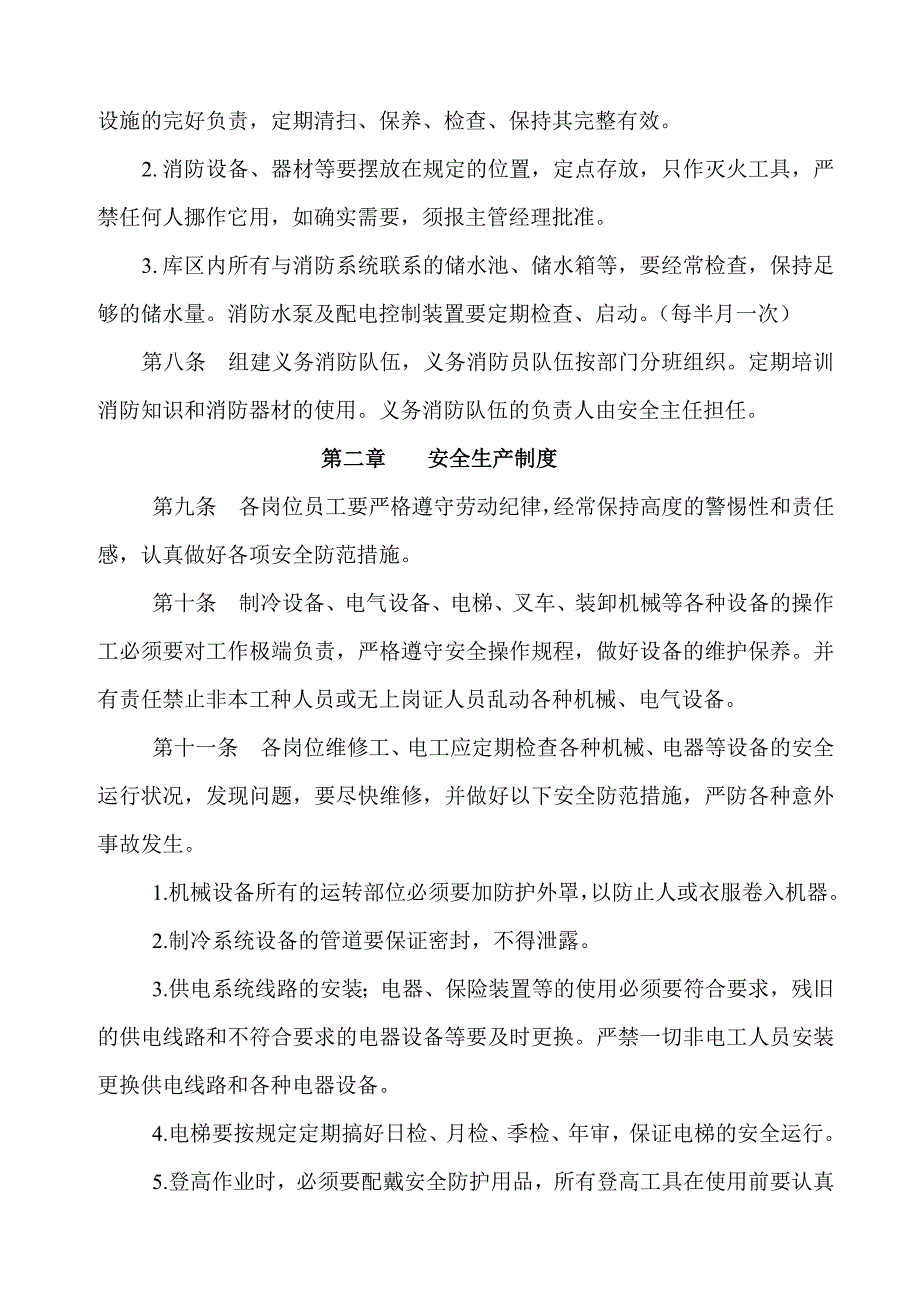 设施的完好负责，定期清扫、保养、检查、保持其完整有效。

2. 消防设备、器材等要摆放在规定的位置，定点存放，只作灭火工具，严禁任何人挪作它用，如确实需要，须报主管经理批准。

3. 库区内所有与消防系统联系的储水池、储水箱等，要经常检查，保持足够的储水量。消防水泵及配电控制装置要定期检查、启动。（每半月一次）

第八条　组建义务消防队伍，义务消防员队伍按部门分班组织。定期培训消防知识和消防器材的使用。义务消防队伍的负责人由安全主任担任。

第二章　　安全生产制度

第九条　各岗位员工要严格遵守劳动纪律，经常保持高度的警惕性和责任感，认真做好各项安全防范措施。

第十条　制冷设备、电气设备、电梯、叉车、装卸机械等各种设备的操作工必须要对工作极端负责，严格遵守安全操作规程，做好设备的维护保养。并有责任禁止非本工种人员或无上岗证人员乱动各种机械、电气设备。

第十一条　各岗位维修工、电工应定期检查各种机械、电器等设备的安全运行状况，发现问题，要尽快维修，并做好以下安全防范措施，严防各种意外事故发生。

1.机械设备所有的运转部位必须要加防护外罩，以防止人或衣服卷入机器。

2.制冷系统设备的管道要保证密封，不得泄露。

3.供电系统线路的安装；电器、保险装置等的使用必须要符合要求，残旧的供电线路和不符合要求的电器设备等要及时更换。严禁一切非电工人员安装更换供电线路和各种电器设备。

4.电梯要按规定定期搞好日检、月检、季检、年审，保证电梯的安全运行。

5.登高作业时，必须要配戴安全防护用品，所有登高工具在使用前要认真